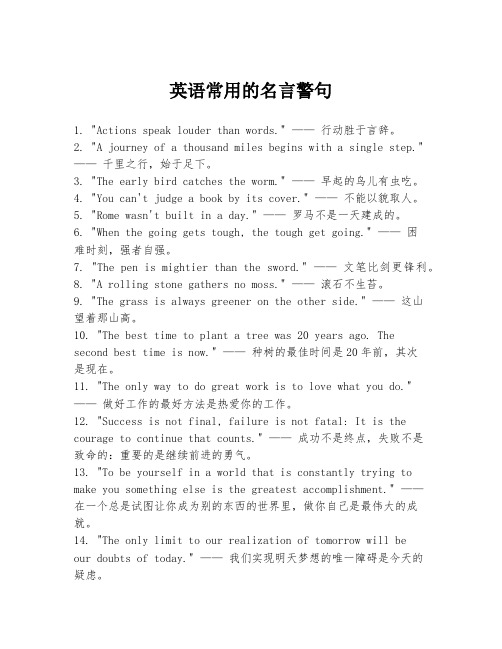 英语常用的名言警句

1. "Actions speak louder than words." —— 行动胜于言辞。
2. "A journey of a thousand miles begins with a single step." —— 千里之行，始于足下。
3. "The early bird catches the worm." —— 早起的鸟儿有虫吃。
4. "You can't judge a book by its cover." —— 不能以貌取人。
5. "Rome wasn't built in a day." —— 罗马不是一天建成的。
6. "When the going gets tough, the tough get going." —— 困难时刻，强者自强。
7. "The pen is mightier than the sword." —— 文笔比剑更锋利。
8. "A rolling stone gathers no moss." —— 滚石不生苔。
9. "The grass is always greener on the other side." —— 这山望着那山高。
10. "The best time to plant a tree was 20 years ago. The second best time is now." —— 种树的最佳时间是20年前，其次是现在。
11. "The only way to do great work is to love what you do." —— 做好工作的最好方法是热爱你的工作。
12. "Success is not final, failure is not fatal: It is the courage to continue that counts." —— 成功不是终点，失败不是致命的：重要的是继续前进的勇气。
13. "To be yourself in a world that is constantly trying to make you something else is the greatest accomplishment." —— 在一个总是试图让你成为别的东西的世界里，做你自己是最伟大的成就。
14. "The only limit to our realization of tomorrow will be our doubts of today." —— 我们实现明天梦想的唯一障碍是今天的疑虑。